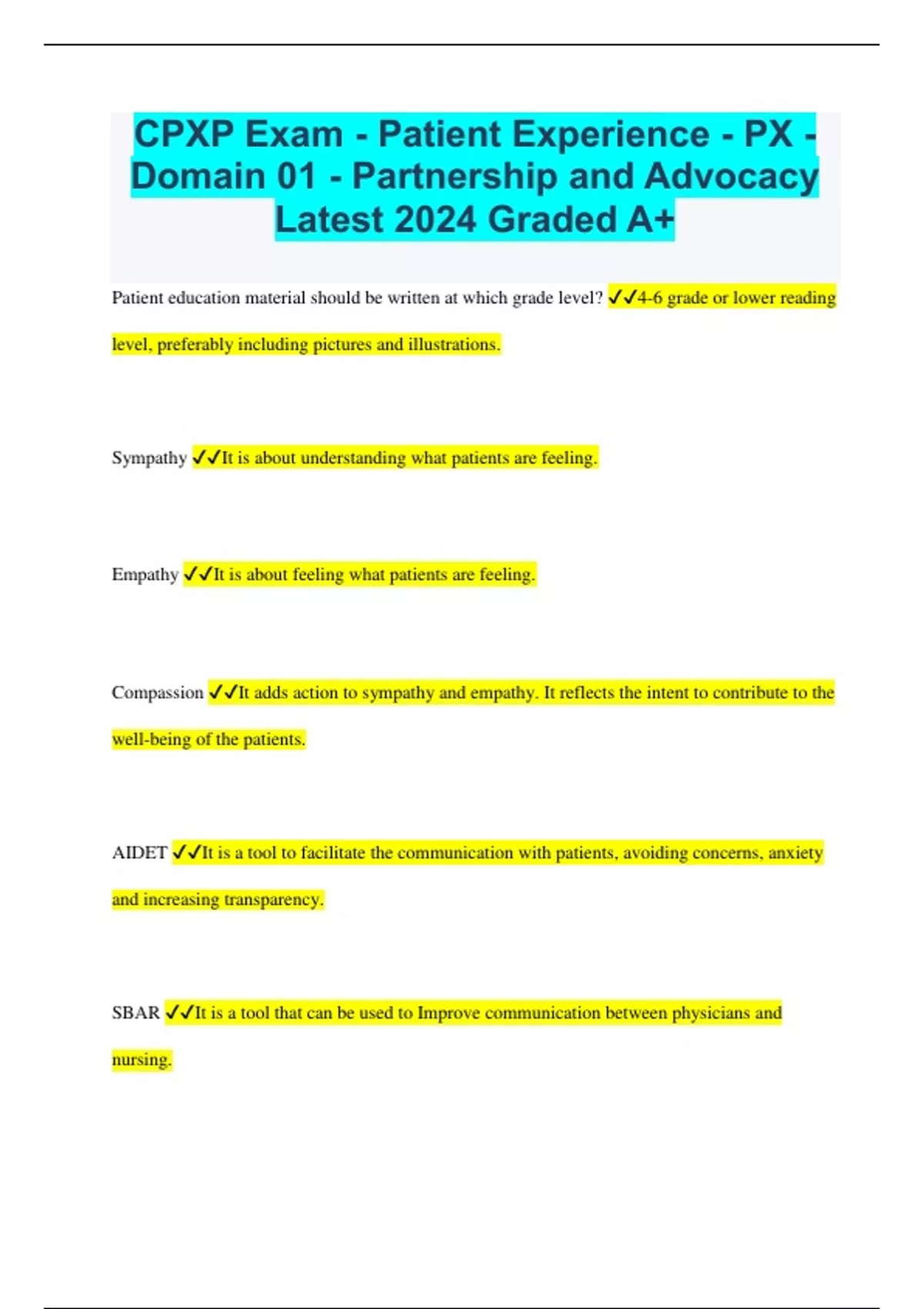 CPXP Exam - Patient Experience - PX - Domain 01 - Partnership and Advocacy Latest 2024 Graded A+

Patient education material should be written at which grade level? ✓✓4-6 grade or lower reading level, preferably including pictures and illustrations.

Sympathy ✓✓It is about understanding what patients are feeling.

Empathy ✓✓It is about feeling what patients are feeling.

Compassion ✓✓It adds action to sympathy and empathy. It reflects the intent to contribute to the well-being of the patients.

AIDET ✓✓It is a tool to facilitate the communication with patients, avoiding concerns, anxiety and increasing transparency.

SBAR ✓✓It is a tool that can be used to Improve communication between physicians and nursing.